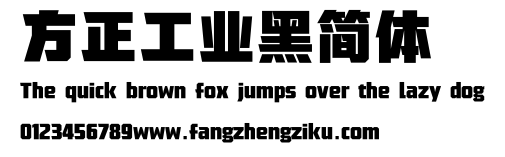 方正工业黑简体

The quick brown fox jumps over the lazy dog

0123456789www.fangzhengziku.com